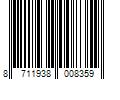 8 711938 008359